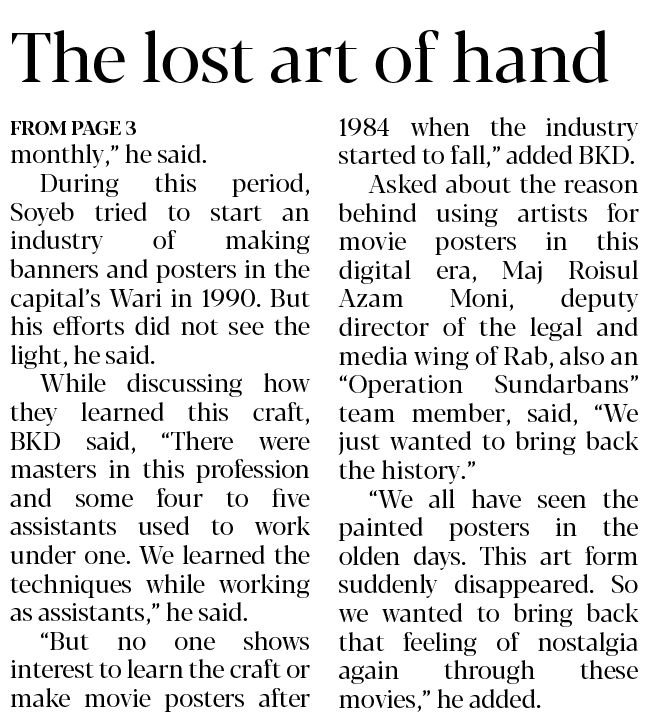 The lost art of hand

FROM PAGE 3
monthly," he said.

During this period, Soyeb tried to start an industry of making banners and posters in the capital's Wari in 1990. But his efforts did not see the light, he said.

While discussing how they learned this craft, BKD said, "There were masters in this profession and some four to five assistants used to work under one. We learned the techniques while working as assistants," he said.

"But no one shows interest to learn the craft or make movie posters after 1984 when the industry started to fall," added BKD.

Asked about the reason behind using artists for movie posters in this digital era, Maj Roisul Azam Moni, deputy director of the legal and media wing of Rab, also an "Operation Sundarbans" team member, said, "We just wanted to bring back the history."

"We all have seen the painted posters in the olden days. This art form suddenly disappeared. So we wanted to bring back that feeling of nostalgia again through these movies," he added.